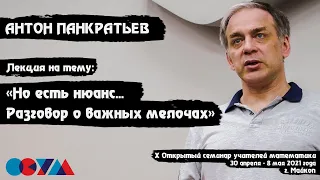 АНТОН ПАНКРАТЬЕВ

Лекция на тему:

«Но есть нюанс...
Разговор о важных мелочах»

X Открытый семинар учителей математики
30 апреля - 8 мая 2021 года
г. Майкоп